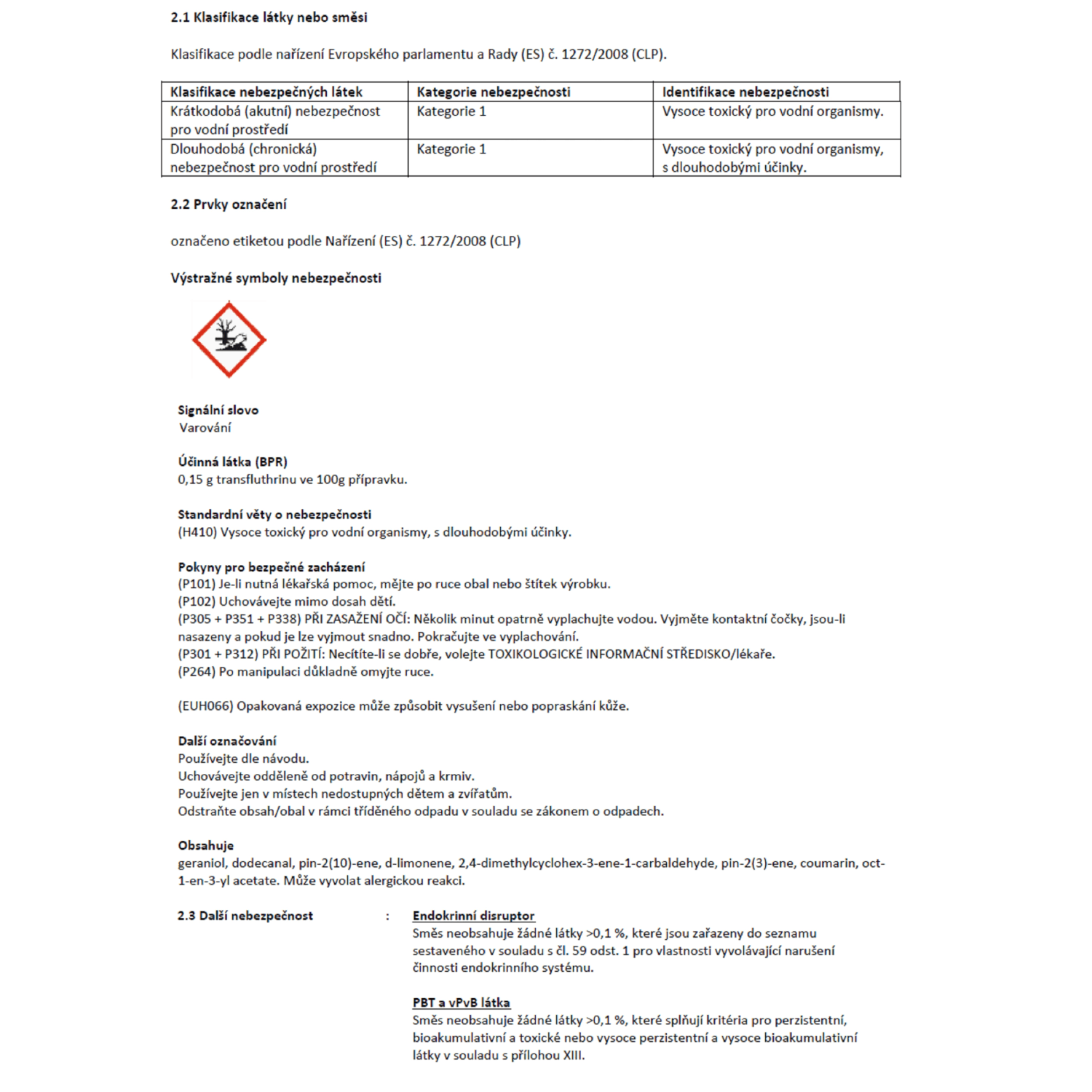 2.1 Klasifikace látky nebo směsi

Klasifikace podle nařízení Evropského parlamentu a Rady (ES) č. 1272/2008 (CLP).

| Klasifikace nebezpečných látek | Kategorie nebezpečnosti | Identifikace nebezpečnosti |
|---|---|---|
| Krátkodobá (akutní) nebezpečnost pro vodní prostředí | Kategorie 1 | Vysoce toxický pro vodní organismy. |
| Dlouhodobá (chronická) nebezpečnost pro vodní prostředí | Kategorie 1 | Vysoce toxický pro vodní organismy, s dlouhodobými účinky. |

2.2 Prvky označení

označeno etiketou podle Nařízení (ES) č. 1272/2008 (CLP)

Výstražné symboly nebezpečnosti

Signální slovo
Varování

Účinná látka (BPR)
0,15 g transfluthrinu ve 100g přípravku.

Standardní věty o nebezpečnosti
(H410) Vysoce toxický pro vodní organismy, s dlouhodobými účinky.

Pokyny pro bezpečné zacházení
(P101) Je-li nutná lékařská pomoc, mějte po ruce obal nebo štítek výrobku.
(P102) Uchovávejte mimo dosah dětí.
(P305 + P351 + P338) PŘI ZASAŽENÍ OČÍ: Několik minut opatrně vyplachujte vodou. Vyjměte kontaktní čočky, jsou-li nasazeny a pokud je lze vyjmout snadno. Pokračujte ve vyplachování.
(P301 + P312) PŘI POŽITÍ: Necítíte-li se dobře, volejte TOXIKOLOGICKÉ INFORMAČNÍ STŘEDISKO/lékaře.
(P264) Po manipulaci důkladně omyjte ruce.

(EUH066) Opakovaná expozice může způsobit vysušení nebo popraskání kůže.

Další označování
Používejte dle návodu.
Uchovávejte odděleně od potravin, nápojů a krmiv.
Používejte jen v místech nedostupných dětem a zvířatům.
Odstraňte obsah/obal v rámci tříděného odpadu v souladu se zákonem o odpadech.

Obsahuje
geraniol, dodecanal, pin-2(10)-ene, d-limonene, 2,4-dimethylcyclohex-3-ene-1-carbaldehyde, pin-2(3)-ene, coumarin, oct-1-en-3-yl acetate. Může vyvolat alergickou reakci.

2.3 Další nebezpečnost :

Endokrinní disruptor
Směs neobsahuje žádné látky >0,1 %, které jsou zařazeny do seznamu sestaveného v souladu s čl. 59 odst. 1 pro vlastnosti vyvolávající narušení činnosti endokrinního systému.

PBT a vPvB látka
Směs neobsahuje žádné látky >0,1 %, které splňují kritéria pro perzistentní, bioakumulativní a toxické nebo vysoce perzistentní a vysoce bioakumulativní látky v souladu s přílohou XIII.